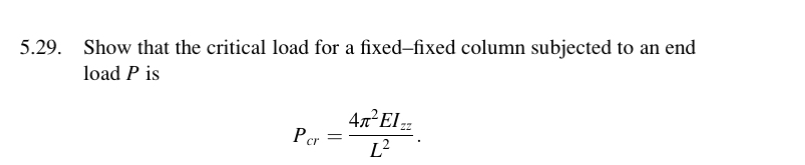 5.29. Show that the critical load for a fixed–fixed column subjected to an end load $P$ is

$$P_{cr} = \frac{4\pi^2 EI_{zz}}{L^2}.$$